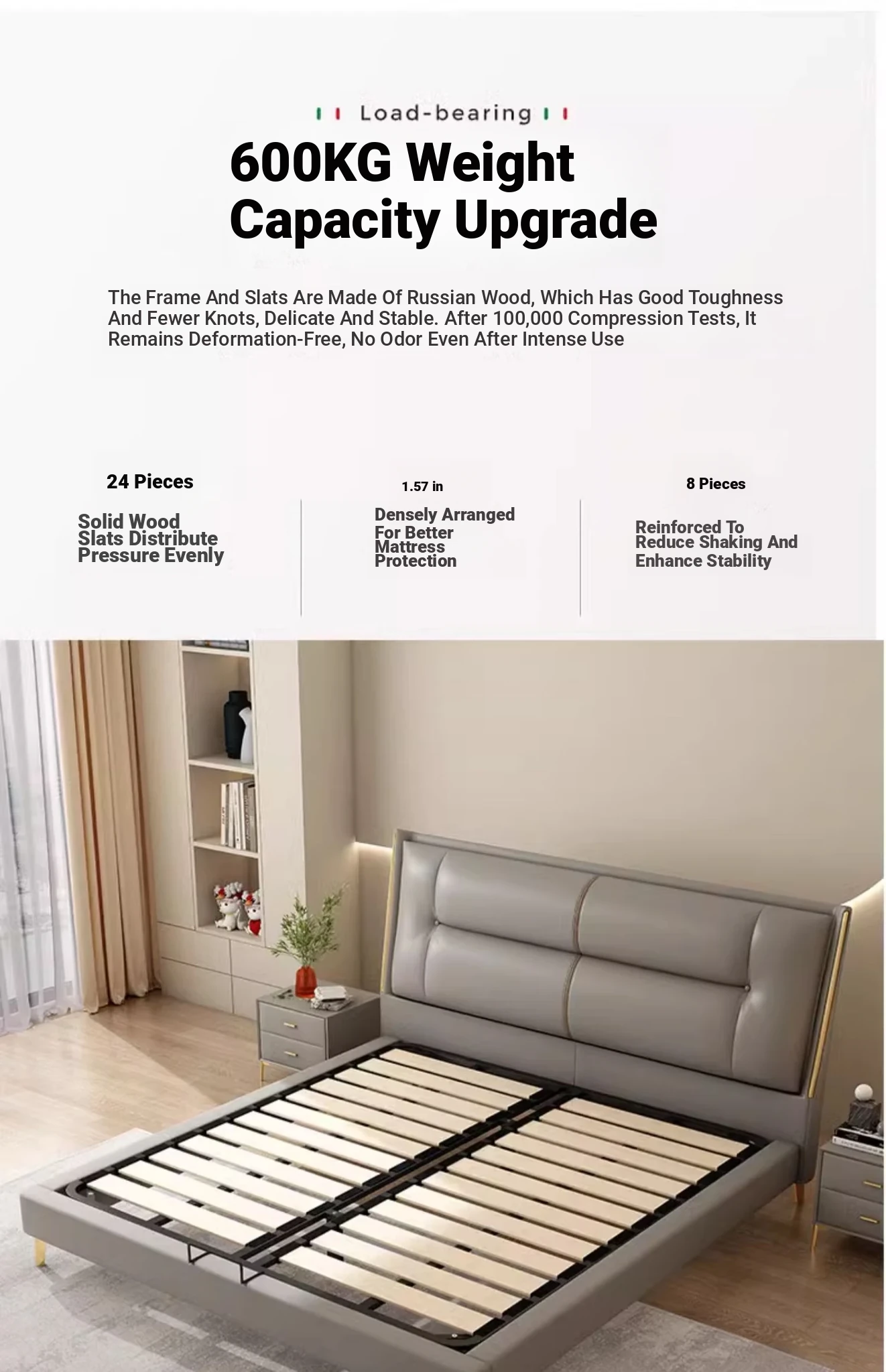 Load-bearing

600KG Weight Capacity Upgrade

The Frame And Slats Are Made Of Russian Wood, Which Has Good Toughness And Fewer Knots, Delicate And Stable. After 100,000 Compression Tests, It Remains Deformation-Free, No Odor Even After Intense Use

24 Pieces

Solid Wood Slats Distribute Pressure Evenly

1.57 in

Densely Arranged For Better Mattress Protection

8 Pieces

Reinforced To Reduce Shaking And Enhance Stability